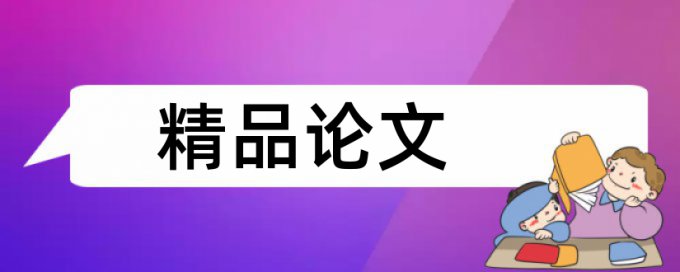 精品论文